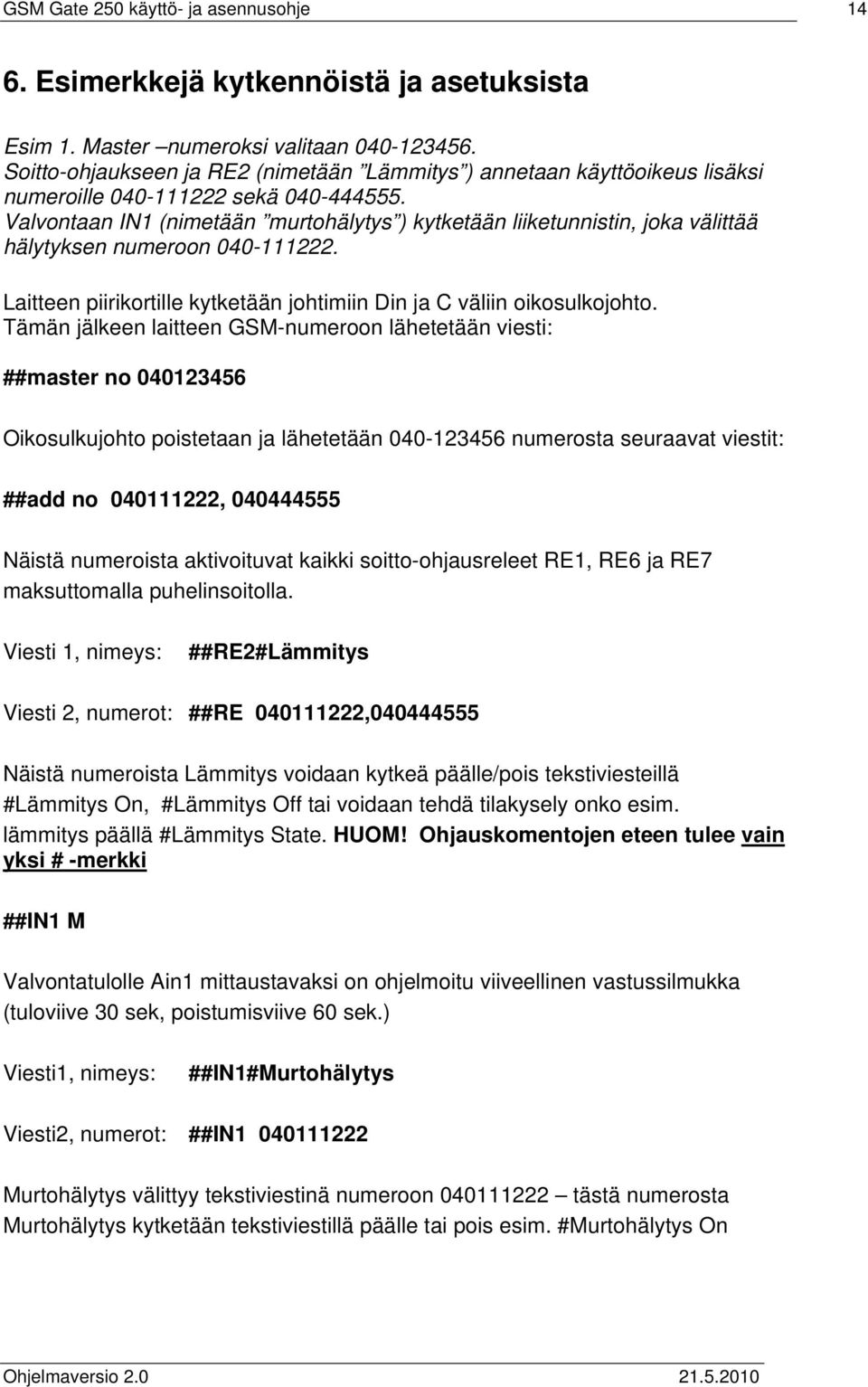 GSM Gate 250 käyttö- ja asennusohje 14

6. Esimerkkejä kytkennöistä ja asetuksista

Esim 1. Master –numeroksi valitaan 040-123456.
Soitto-ohjaukseen ja RE2 (nimetään ”Lämmitys”) annetaan käyttöoikeus lisäksi numeroille 040-111222 sekä 040-444555.
Valvontaan IN1 (nimetään ”murtohälytys”) kytketään liiketunnistin, joka välittää hälytyksen numeroon 040-111222.

Laitteen piirikortille kytketään johtimiin Din ja C väliin oikosulkojohto.
Tämän jälkeen laitteen GSM-numeroon lähetetään viesti:

##master no 040123456

Oikosulkujohto poistetaan ja lähetetään 040-123456 numerosta seuraavat viestit:

##add no 040111222, 040444555

Näistä numeroista aktivoituvat kaikki soitto-ohjausreleet RE1, RE6 ja RE7 maksuttomalla puhelinsoitolla.

Viesti 1, nimeys: ##RE2#Lämmitys

Viesti 2, numerot: ##RE 040111222,040444555

Näistä numeroista Lämmitys voidaan kytkeä päälle/pois tekstiviesteillä #Lämmitys On, #Lämmitys Off tai voidaan tehdä tilakysely onko esim. lämmitys päällä #Lämmitys State. HUOM! Ohjauskomentojen eteen tulee vain yksi # -merkki

##IN1 M

Valvontatulolle Ain1 mittaustavaksi on ohjelmoitu viiveellinen vastussilmukka (tuloviive 30 sek, poistumisviive 60 sek.)

Viesti1, nimeys: ##IN1#Murtohälytys

Viesti2, numerot: ##IN1 040111222

Murtohälytys välittyy tekstiviestinä numeroon 040111222 – tästä numerosta Murtohälytys kytketään tekstiviestillä päälle tai pois esim. #Murtohälytys On

Ohjelmaversio 2.0 21.5.2010